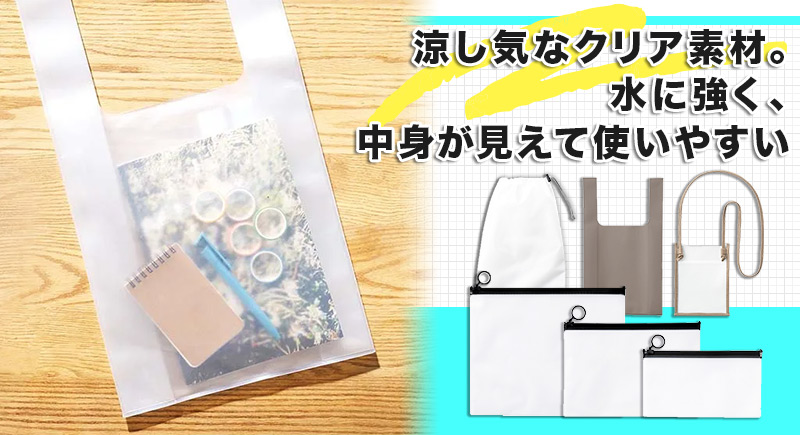 涼し気なクリア素材。
水に強く、
中身が見えて使いやすい